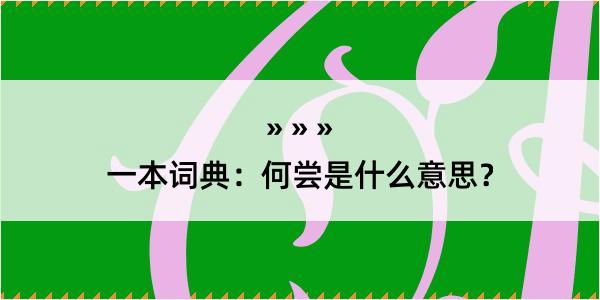 » » »

一本词典：何尝是什么意思？